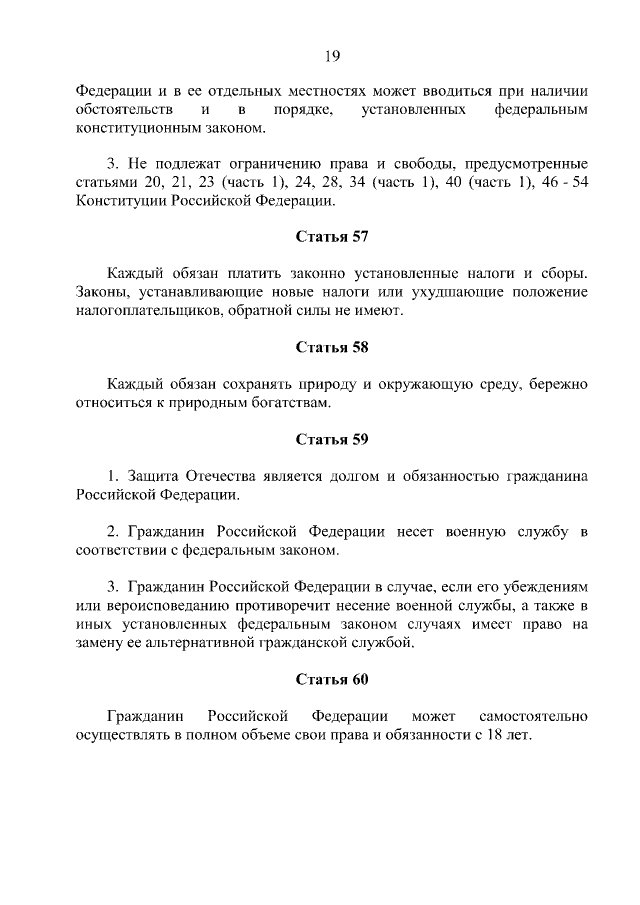 19

Федерации и в ее отдельных местностях может вводиться при наличии обстоятельств и в порядке, установленных федеральным конституционным законом.

3. Не подлежат ограничению права и свободы, предусмотренные статьями 20, 21, 23 (часть 1), 24, 28, 34 (часть 1), 40 (часть 1), 46 - 54 Конституции Российской Федерации.

Статья 57

Каждый обязан платить законно установленные налоги и сборы. Законы, устанавливающие новые налоги или ухудшающие положение налогоплательщиков, обратной силы не имеют.

Статья 58

Каждый обязан сохранять природу и окружающую среду, бережно относиться к природным богатствам.

Статья 59

1. Защита Отечества является долгом и обязанностью гражданина Российской Федерации.

2. Гражданин Российской Федерации несет военную службу в соответствии с федеральным законом.

3. Гражданин Российской Федерации в случае, если его убеждениям или вероисповеданию противоречит несение военной службы, а также в иных установленных федеральным законом случаях имеет право на замену ее альтернативной гражданской службой.

Статья 60

Гражданин Российской Федерации может самостоятельно осуществлять в полном объеме свои права и обязанности с 18 лет.